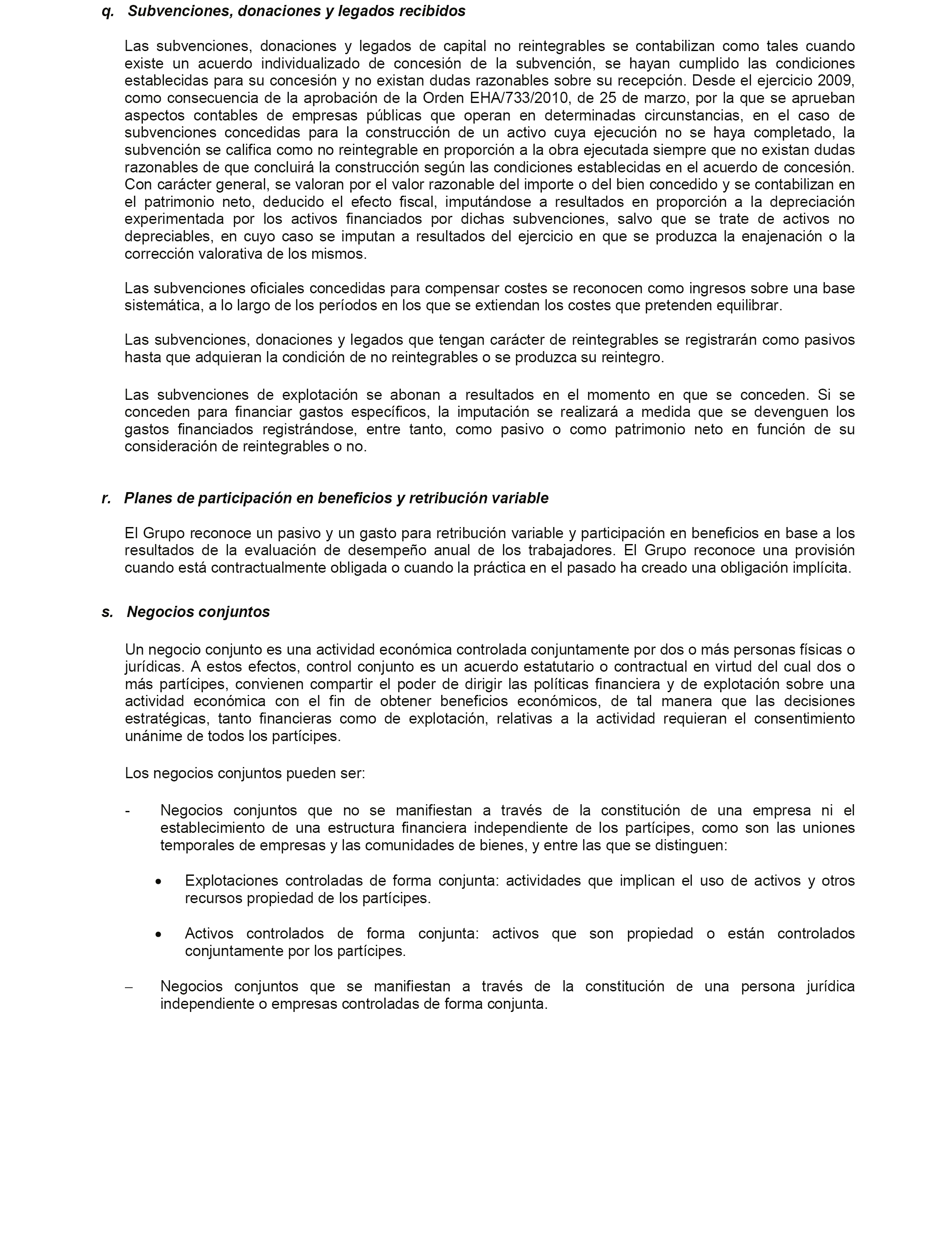 q. Subvenciones, donaciones y legados recibidos

Las subvenciones, donaciones y legados de capital no reintegrables se contabilizan como tales cuando existe un acuerdo individualizado de concesión de la subvención, se hayan cumplido las condiciones establecidas para su concesión y no existan dudas razonables sobre su recepción. Desde el ejercicio 2009, como consecuencia de la aprobación de la Orden EHA/733/2010, de 25 de marzo, por la que se aprueban aspectos contables de empresas públicas que operan en determinadas circunstancias, en el caso de subvenciones concedidas para la construcción de un activo cuya ejecución no se haya completado, la subvención se califica como no reintegrable en proporción a la obra ejecutada siempre que no existan dudas razonables de que concluirá la construcción según las condiciones establecidas en el acuerdo de concesión. Con carácter general, se valoran por el valor razonable del importe o del bien concedido y se contabilizan en el patrimonio neto, deducido el efecto fiscal, imputándose a resultados en proporción a la depreciación experimentada por los activos financiados por dichas subvenciones, salvo que se trate de activos no depreciables, en cuyo caso se imputan a resultados del ejercicio en que se produzca la enajenación o la corrección valorativa de los mismos.

Las subvenciones oficiales concedidas para compensar costes se reconocen como ingresos sobre una base sistemática, a lo largo de los períodos en los que se extiendan los costes que pretenden equilibrar.

Las subvenciones, donaciones y legados que tengan carácter de reintegrables se registrarán como pasivos hasta que adquieran la condición de no reintegrables o se produzca su reintegro.

Las subvenciones de explotación se abonan a resultados en el momento en que se conceden. Si se conceden para financiar gastos específicos, la imputación se realizará a medida que se devenguen los gastos financiados registrándose, entre tanto, como pasivo o como patrimonio neto en función de su consideración de reintegrables o no.

r. Planes de participación en beneficios y retribución variable

El Grupo reconoce un pasivo y un gasto para retribución variable y participación en beneficios en base a los resultados de la evaluación de desempeño anual de los trabajadores. El Grupo reconoce una provisión cuando está contractualmente obligada o cuando la práctica en el pasado ha creado una obligación implícita.

s. Negocios conjuntos

Un negocio conjunto es una actividad económica controlada conjuntamente por dos o más personas físicas o jurídicas. A estos efectos, control conjunto es un acuerdo estatutario o contractual en virtud del cual dos o más partícipes, convienen compartir el poder de dirigir las políticas financiera y de explotación sobre una actividad económica con el fin de obtener beneficios económicos, de tal manera que las decisiones estratégicas, tanto financieras como de explotación, relativas a la actividad requieran el consentimiento unánime de todos los partícipes.

Los negocios conjuntos pueden ser:

- Negocios conjuntos que no se manifiestan a través de la constitución de una empresa ni el establecimiento de una estructura financiera independiente de los partícipes, como son las uniones temporales de empresas y las comunidades de bienes, y entre las que se distinguen:

• Explotaciones controladas de forma conjunta: actividades que implican el uso de activos y otros recursos propiedad de los partícipes.

• Activos controlados de forma conjunta: activos que son propiedad o están controlados conjuntamente por los partícipes.

– Negocios conjuntos que se manifiestan a través de la constitución de una persona jurídica independiente o empresas controladas de forma conjunta.